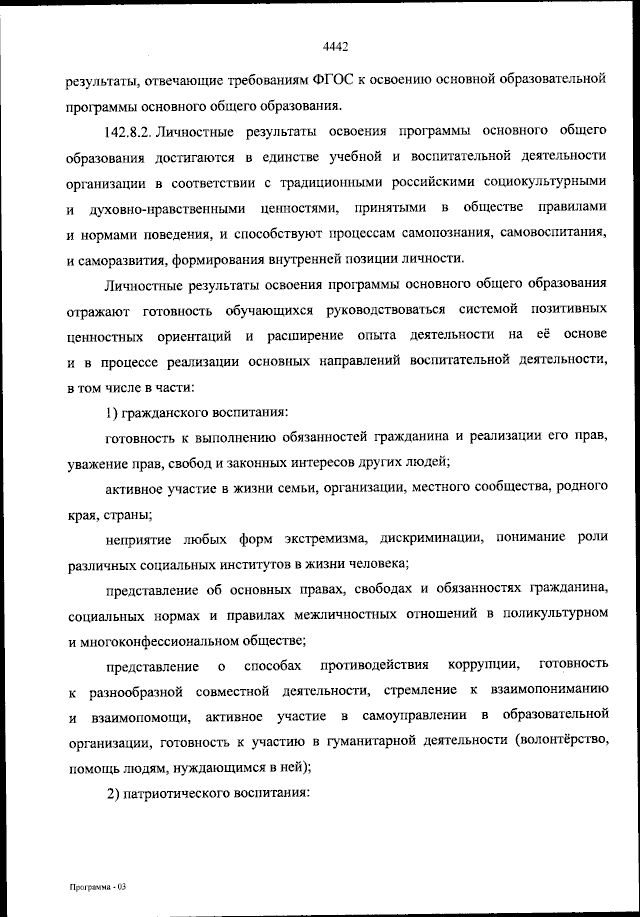 4442

результаты, отвечающие требованиям ФГОС к освоению основной образовательной программы основного общего образования.

142.8.2. Личностные результаты освоения программы основного общего образования достигаются в единстве учебной и воспитательной деятельности организации в соответствии с традиционными российскими социокультурными и духовно-нравственными ценностями, принятыми в обществе правилами и нормами поведения, и способствуют процессам самопознания, самовоспитания, и саморазвития, формирования внутренней позиции личности.

Личностные результаты освоения программы основного общего образования отражают готовность обучающихся руководствоваться системой позитивных ценностных ориентаций и расширение опыта деятельности на её основе и в процессе реализации основных направлений воспитательной деятельности, в том числе в части:

1) гражданского воспитания:

готовность к выполнению обязанностей гражданина и реализации его прав, уважение прав, свобод и законных интересов других людей;

активное участие в жизни семьи, организации, местного сообщества, родного края, страны;

неприятие любых форм экстремизма, дискриминации, понимание роли различных социальных институтов в жизни человека;

представление об основных правах, свободах и обязанностях гражданина, социальных нормах и правилах межличностных отношений в поликультурном и многоконфессиональном обществе;

представление о способах противодействия коррупции, готовность к разнообразной совместной деятельности, стремление к взаимопониманию и взаимопомощи, активное участие в самоуправлении в образовательной организации, готовность к участию в гуманитарной деятельности (волонтёрство, помощь людям, нуждающимся в ней);

2) патриотического воспитания:

Программа - 03